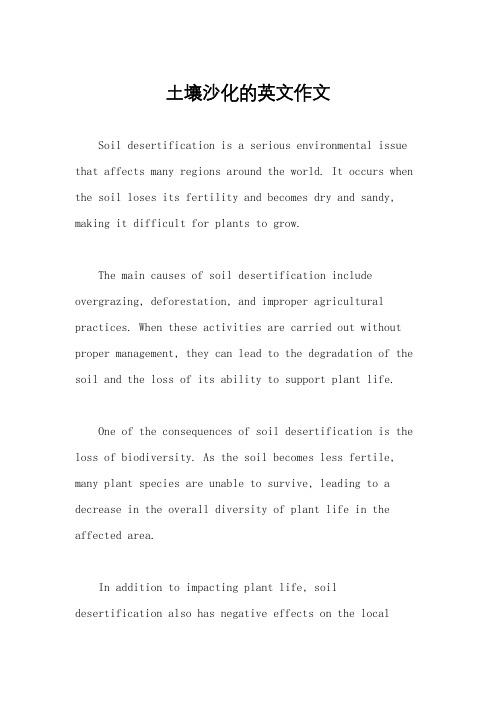 土壤沙化的英文作文

Soil desertification is a serious environmental issue that affects many regions around the world. It occurs when the soil loses its fertility and becomes dry and sandy, making it difficult for plants to grow.

The main causes of soil desertification include overgrazing, deforestation, and improper agricultural practices. When these activities are carried out without proper management, they can lead to the degradation of the soil and the loss of its ability to support plant life.

One of the consequences of soil desertification is the loss of biodiversity. As the soil becomes less fertile, many plant species are unable to survive, leading to a decrease in the overall diversity of plant life in the affected area.

In addition to impacting plant life, soil desertification also has negative effects on the local